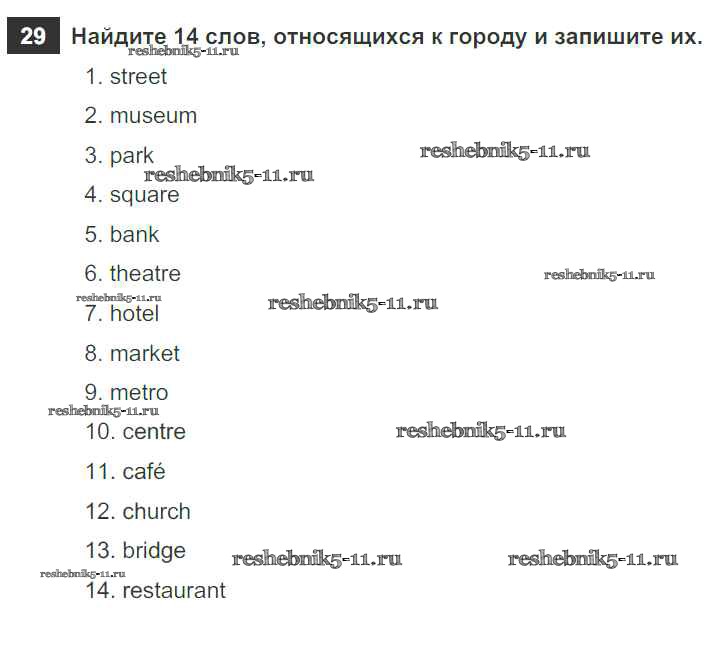 29 Найдите 14 слов, относящихся к городу и запишите их.

reshebnik5-11.ru

1. street

2. museum

3. park reshebnik5-11.ru

reshebnik5-11.ru

4. square

5. bank

6. theatre reshebnik5-11.ru

reshebnik5-11.ru reshebnik5-11.ru

7. hotel

8. market

9. metro

reshebnik5-11.ru

10. centre reshebnik5-11.ru

11. café

12. church

13. bridge reshebnik5-11.ru reshebnik5-11.ru

reshebnik5-11.ru

14. restaurant